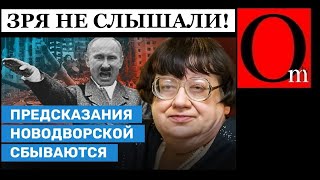 ЗРЯ НЕ СЛЫШАЛИ!

Om

ПРЕДСКАЗАНИЯ НОВОДВОРСКОЙ СБЫВАЮТСЯ